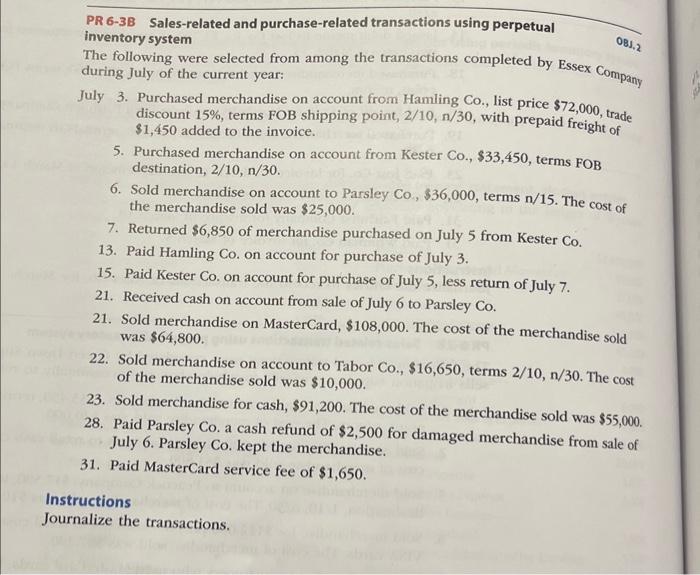 PR 6-3B Sales-related and purchase-related transactions using perpetual inventory system

OBJ. 2

The following were selected from among the transactions completed by Essex Company during July of the current year:

July 3. Purchased merchandise on account from Hamling Co., list price \$72,000, trade discount 15%, terms FOB shipping point, 2/10, n/30, with prepaid freight of \$1,450 added to the invoice.

5. Purchased merchandise on account from Kester Co., \$33,450, terms FOB destination, 2/10, n/30.

6. Sold merchandise on account to Parsley Co., \$36,000, terms n/15. The cost of the merchandise sold was \$25,000.

7. Returned \$6,850 of merchandise purchased on July 5 from Kester Co.

13. Paid Hamling Co. on account for purchase of July 3.

15. Paid Kester Co. on account for purchase of July 5, less return of July 7.

21. Received cash on account from sale of July 6 to Parsley Co.

21. Sold merchandise on MasterCard, \$108,000. The cost of the merchandise sold was \$64,800.

22. Sold merchandise on account to Tabor Co., \$16,650, terms 2/10, n/30. The cost of the merchandise sold was \$10,000.

23. Sold merchandise for cash, \$91,200. The cost of the merchandise sold was \$55,000.

28. Paid Parsley Co. a cash refund of \$2,500 for damaged merchandise from sale of July 6. Parsley Co. kept the merchandise.

31. Paid MasterCard service fee of \$1,650.

Instructions
Journalize the transactions.